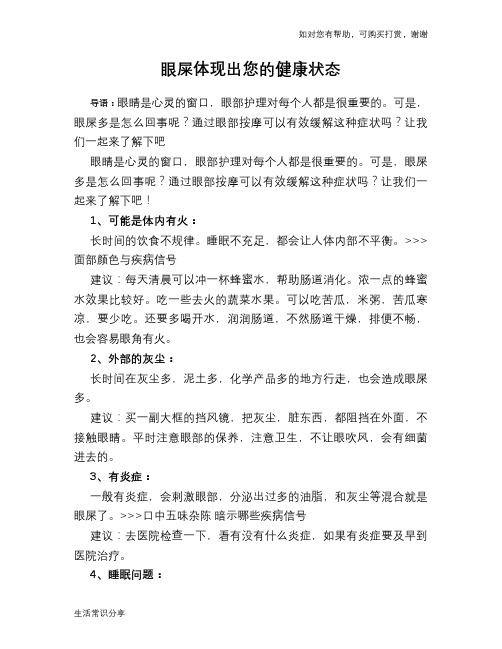 如对您有帮助，可购买打赏，谢谢

眼屎体现出您的健康状态

导语：眼睛是心灵的窗口，眼部护理对每个人都是很重要的。可是，眼屎多是怎么回事呢？通过眼部按摩可以有效缓解这种症状吗？让我们一起来了解下吧

眼睛是心灵的窗口，眼部护理对每个人都是很重要的。可是，眼屎多是怎么回事呢？通过眼部按摩可以有效缓解这种症状吗？让我们一起来了解下吧！

1、可能是体内有火：

长时间的饮食不规律。睡眠不充足，都会让人体内部不平衡。>>>面部颜色与疾病信号

建议：每天清晨可以冲一杯蜂蜜水，帮助肠道消化。浓一点的蜂蜜水效果比较好。吃一些去火的蔬菜水果。可以吃苦瓜，米粥，苦瓜寒凉，要少吃。还要多喝开水，润润肠道，不然肠道干燥，排便不畅，也会容易眼角有火。

2、外部的灰尘：

长时间在灰尘多，泥土多，化学产品多的地方行走，也会造成眼屎多。

建议：买一副大框的挡风镜，把灰尘，脏东西，都阻挡在外面，不接触眼睛。平时注意眼部的保养，注意卫生，不让眼吹风，会有细菌进去的。

3、有炎症：

一般有炎症，会刺激眼部，分泌出过多的油脂，和灰尘等混合就是眼屎了。>>>口中五味杂陈 暗示哪些疾病信号

建议：去医院检查一下，看有没有什么炎症，如果有炎症要及早到医院治疗。

4、睡眠问题：

生活常识分享